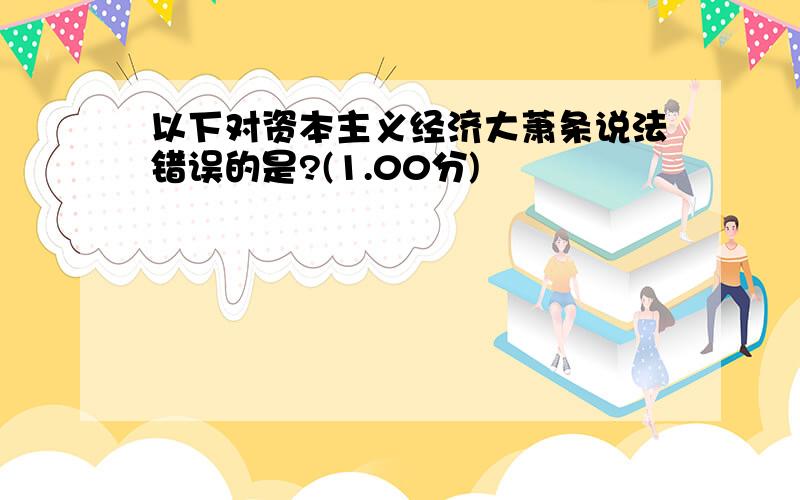 以下对资本主义经济大萧条说法错误的是?(1.00分)